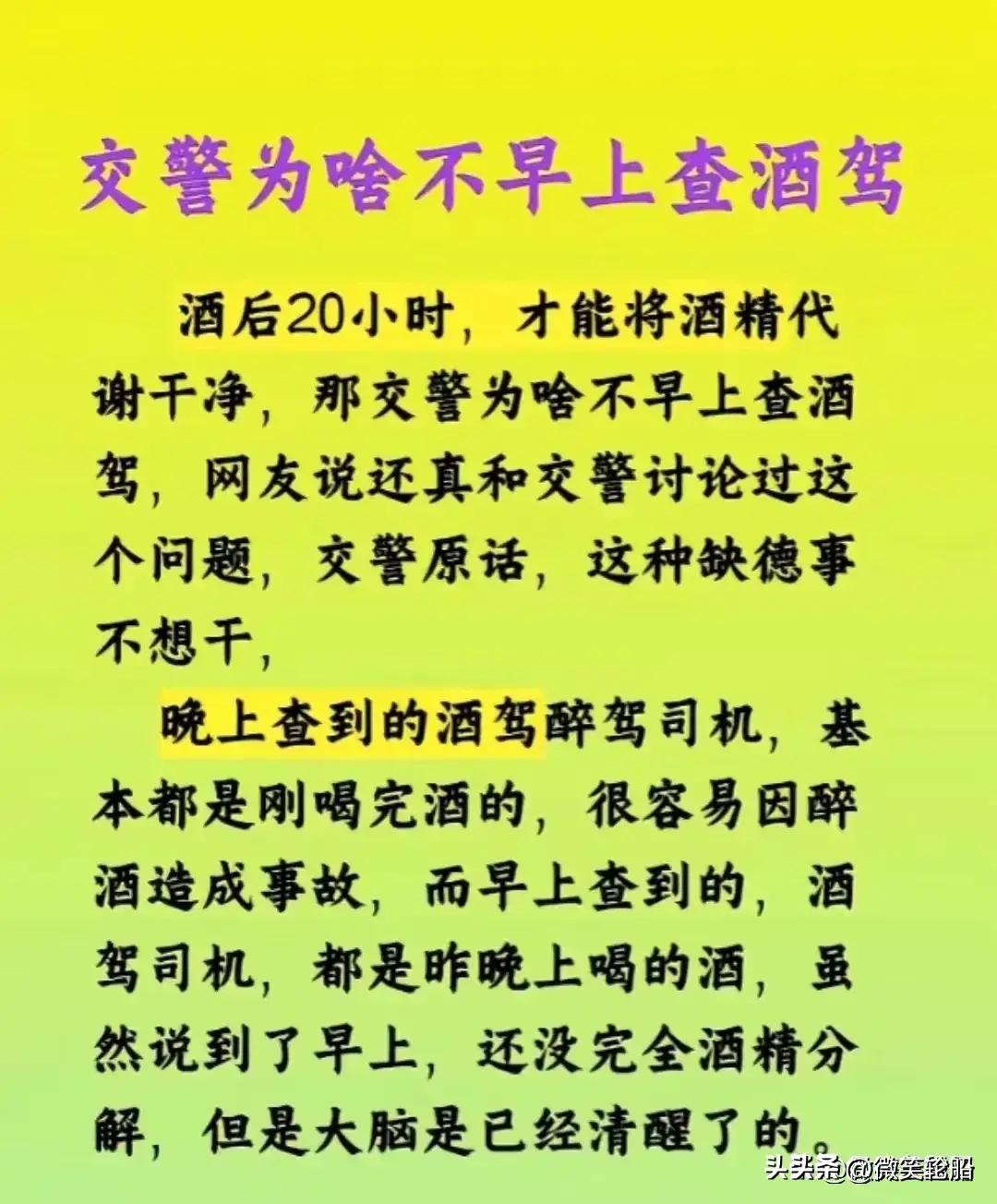 交警为啥不早上查酒驾

酒后20小时，才能将酒精代谢干净，那交警为啥不早上查酒驾，网友说还真和交警讨论过这个问题，交警原话，这种缺德事不想干，

晚上查到的酒驾醉驾司机，基本都是刚喝完酒的，很容易因醉酒造成事故，而早上查到的，酒驾司机，都是昨晚上喝的酒，虽然说到了早上，还没完全酒精分解，但是大脑是已经清醒了的。

头条@微笑轮船